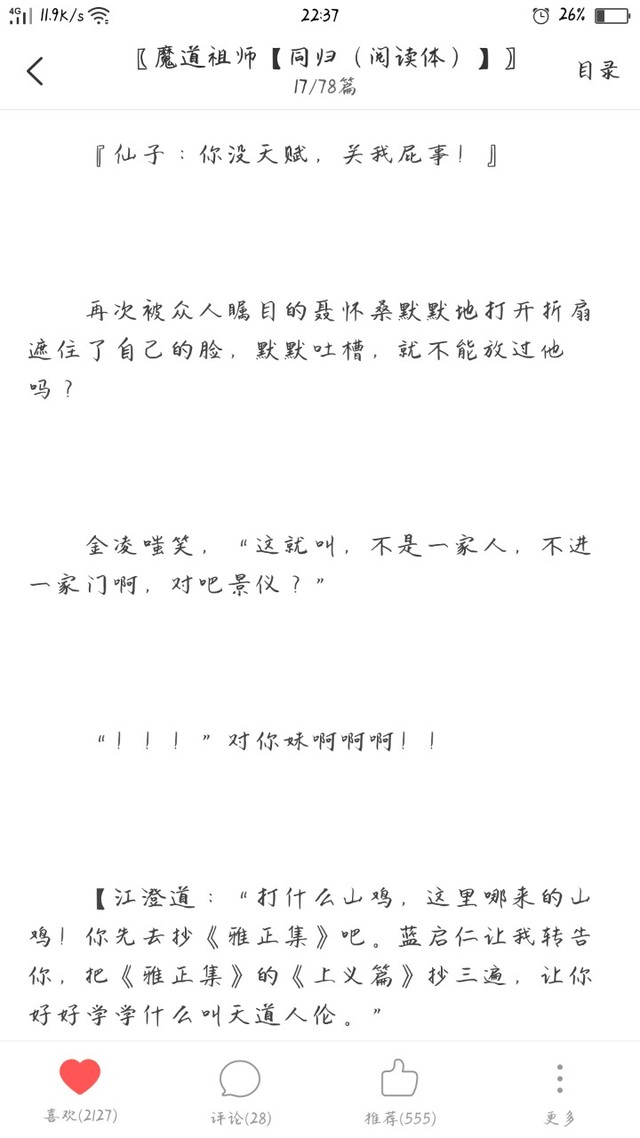 4G 11.9K/s 22:37 26%

〖魔道祖师【同归（阅读体）】〗
17/78篇
目录

『仙子：你没天赋，关我屁事！』

再次被众人瞩目的聂怀桑默默地打开折扇遮住了自己的脸，默默吐槽，就不能放过他吗？

金凌嗤笑，“这就叫，不是一家人，不进一家门啊，对吧景仪？”

“！！！”对你妹啊啊啊！！

【江澄道：“打什么山鸡，这里哪来的山鸡！你先去抄《雅正集》吧。蓝启仁让我转告你，把《雅正集》的《上义篇》抄三遍，让你好好学学什么叫天道人伦。”

喜欢(2127)
评论(28)
推荐(555)
更多